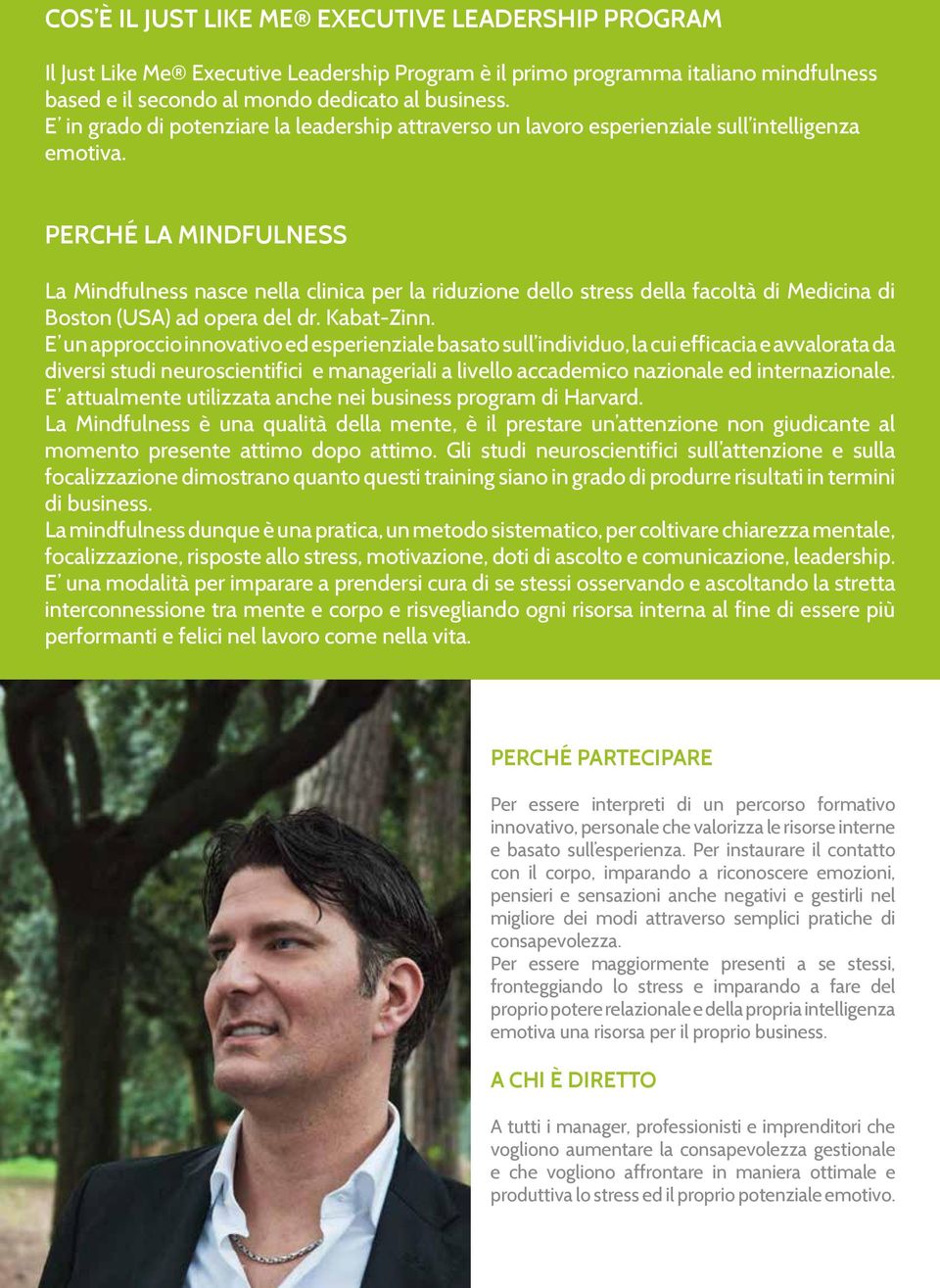 COS'È IL JUST LIKE ME® EXECUTIVE LEADERSHIP PROGRAM

Il Just Like Me® Executive Leadership Program è il primo programma italiano mindfulness based e il secondo al mondo dedicato al business.
E' in grado di potenziare la leadership attraverso un lavoro esperienziale sull'intelligenza emotiva.

PERCHÉ LA MINDFULNESS

La Mindfulness nasce nella clinica per la riduzione dello stress della facoltà di Medicina di Boston (USA) ad opera del dr. Kabat-Zinn.
E' un approccio innovativo ed esperienziale basato sull'individuo, la cui efficacia e avvalorata da diversi studi neuroscientifici e manageriali a livello accademico nazionale ed internazionale.
E' attualmente utilizzata anche nei business program di Harvard.
La Mindfulness è una qualità della mente, è il prestare un'attenzione non giudicante al momento presente attimo dopo attimo. Gli studi neuroscientifici sull'attenzione e sulla focalizzazione dimostrano quanto questi training siano in grado di produrre risultati in termini di business.
La mindfulness dunque è una pratica, un metodo sistematico, per coltivare chiarezza mentale, focalizzazione, risposte allo stress, motivazione, doti di ascolto e comunicazione, leadership.
E' una modalità per imparare a prendersi cura di se stessi osservando e ascoltando la stretta interconnessione tra mente e corpo e risvegliando ogni risorsa interna al fine di essere più performanti e felici nel lavoro come nella vita.

PERCHÉ PARTECIPARE

Per essere interpreti di un percorso formativo innovativo, personale che valorizza le risorse interne e basato sull'esperienza. Per instaurare il contatto con il corpo, imparando a riconoscere emozioni, pensieri e sensazioni anche negativi e gestirli nel migliore dei modi attraverso semplici pratiche di consapevolezza.
Per essere maggiormente presenti a se stessi, fronteggiando lo stress e imparando a fare del proprio potere relazionale e della propria intelligenza emotiva una risorsa per il proprio business.

A CHI È DIRETTO

A tutti i manager, professionisti e imprenditori che vogliono aumentare la consapevolezza gestionale e che vogliono affrontare in maniera ottimale e produttiva lo stress ed il proprio potenziale emotivo.